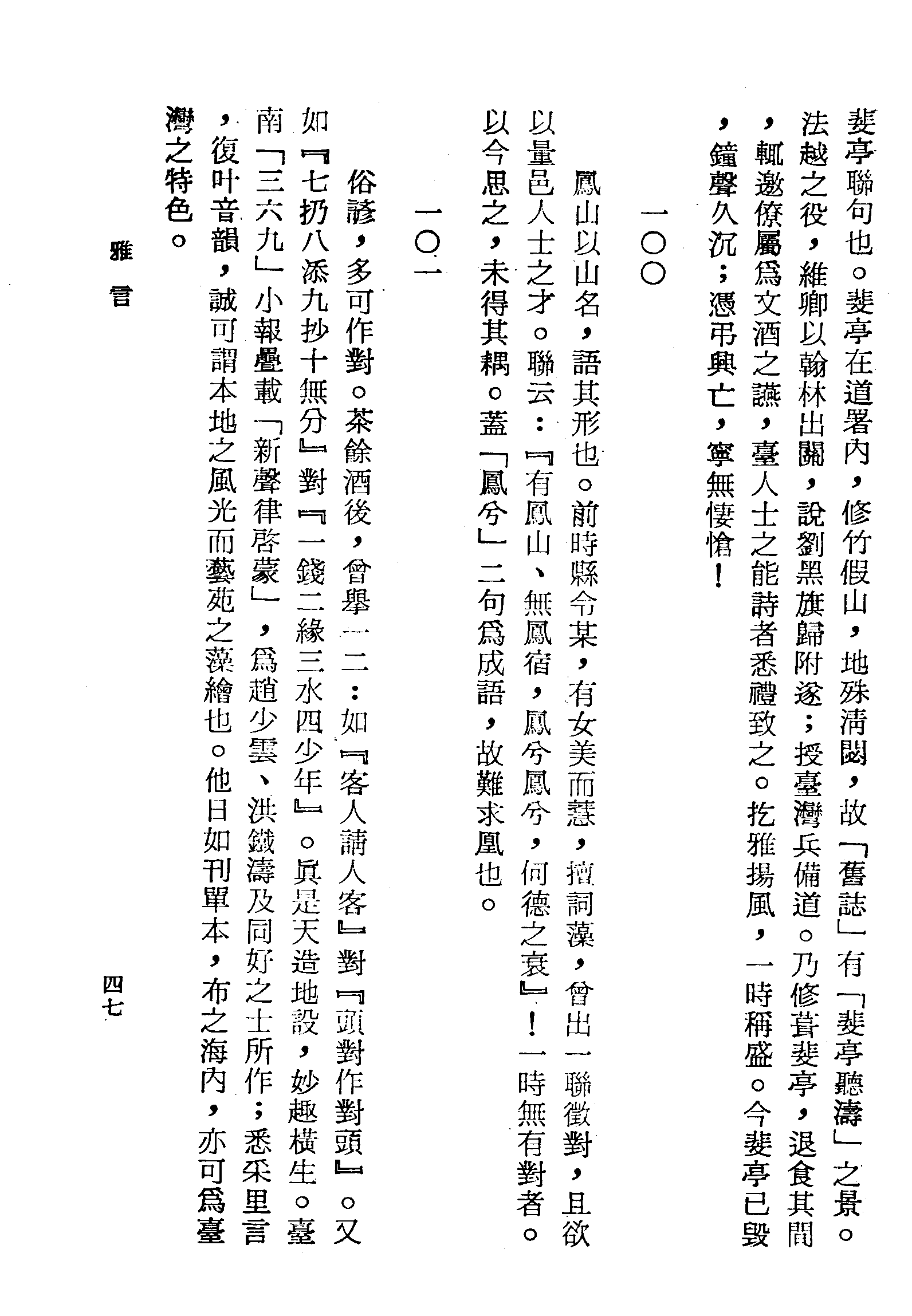 斐亭聯句也。斐亭在道署內，修竹假山，地殊淸閟，故「舊誌」有「斐亭聽濤」之景。法越之役，維卿以翰林出關，說劉黑旗歸附遂；授臺灣兵備道。乃修葺斐亭，退食其間，輒邀僚屬爲文酒之讌，臺人士之能詩者悉禮致之。扢雅揚風，一時稱盛。今斐亭已毀，鐘聲久沉；憑弔興亡，寧無悽愴！

一〇〇

鳳山以山名，語其形也。前時縣令某，有女美而慧，擅詞藻，曾出一聯徵對，且欲以量邑人士之才。聯云：『有鳳山、無鳳宿，鳳兮鳳兮，何德之衰』！一時無有對者。以今思之，未得其耦。蓋「鳳兮」二句爲成語，故難求凰也。

一〇一

俗諺，多可作對。茶餘酒後，曾舉一二：如『客人請人客』對『頭對作對頭』。又如『七扔八添九抄十無分』對『一錢二緣三水四少年』。眞是天造地設，妙趣橫生。臺南「三六九」小報疊載「新聲律啓蒙」，爲趙少雲、洪鐵濤及同好之士所作；悉采里言，復叶音韻，誠可謂本地之風光而藝苑之藻繪也。他日如刊單本，布之海內，亦可爲臺灣之特色。

雅言 四七